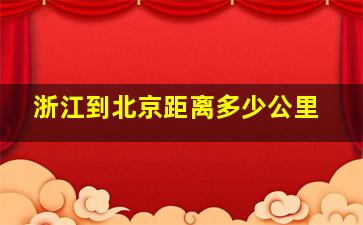 浙江到北京距离多少公里